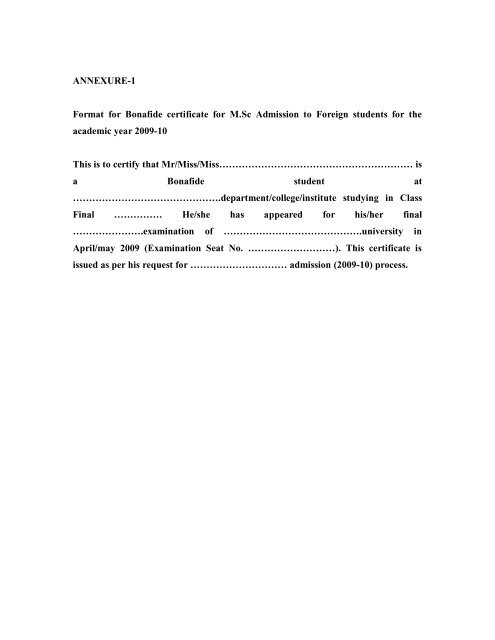 ANNEXURE-1

Format for Bonafide certificate for M.Sc Admission to Foreign students for the academic year 2009-10

This is to certify that Mr/Miss/Miss…………………………………………………… is a Bonafide student at ……………………………………….department/college/institute studying in Class Final …………… He/she has appeared for his/her final ………………….examination of …………………………………….university in April/may 2009 (Examination Seat No. ………………………). This certificate is issued as per his request for ………………………… admission (2009-10) process.